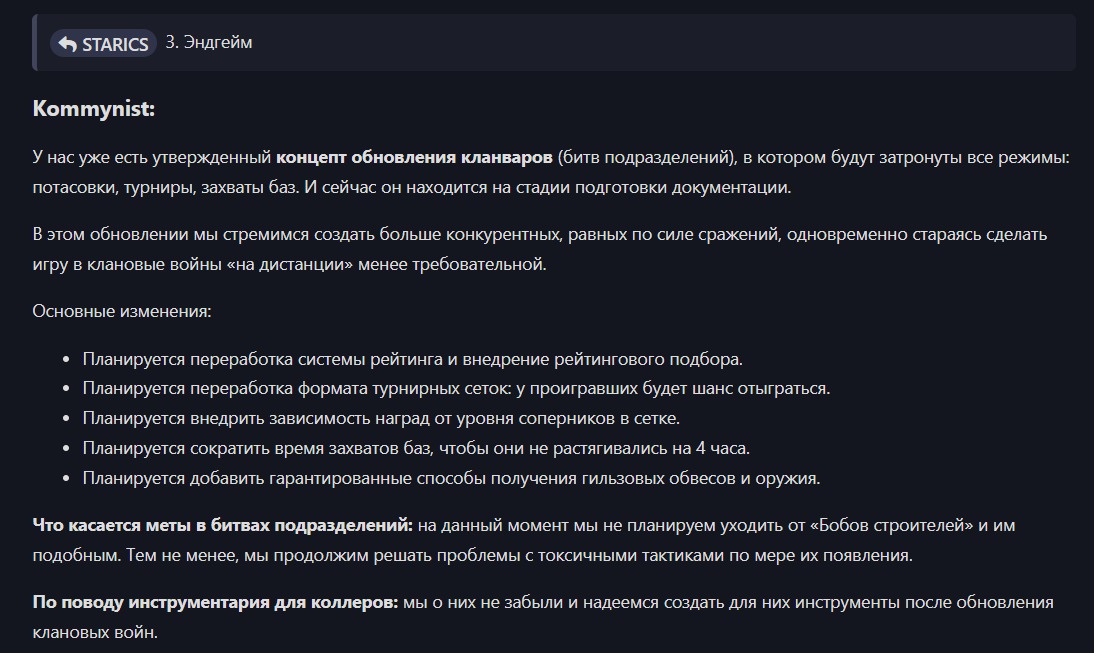 STARICS 3. Эндгейм

Kommynist:

У нас уже есть утвержденный концепт обновления кланваров (битв подразделений), в котором будут затронуты все режимы: потасовки, турниры, захваты баз. И сейчас он находится на стадии подготовки документации.

В этом обновлении мы стремимся создать больше конкурентных, равных по силе сражений, одновременно стараясь сделать игру в клановые войны «на дистанции» менее требовательной.

Основные изменения:

- Планируется переработка системы рейтинга и внедрение рейтингового подбора.
- Планируется переработка формата турнирных сеток: у проигравших будет шанс отыграться.
- Планируется внедрить зависимость наград от уровня соперников в сетке.
- Планируется сократить время захватов баз, чтобы они не растягивались на 4 часа.
- Планируется добавить гарантированные способы получения гильзовых обвесов и оружия.

Что касается меты в битвах подразделений: на данный момент мы не планируем уходить от «Бобов строителей» и им подобным. Тем не менее, мы продолжим решать проблемы с токсичными тактиками по мере их появления.

По поводу инструментария для коллеров: мы о них не забыли и надеемся создать для них инструменты после обновления клановых войн.